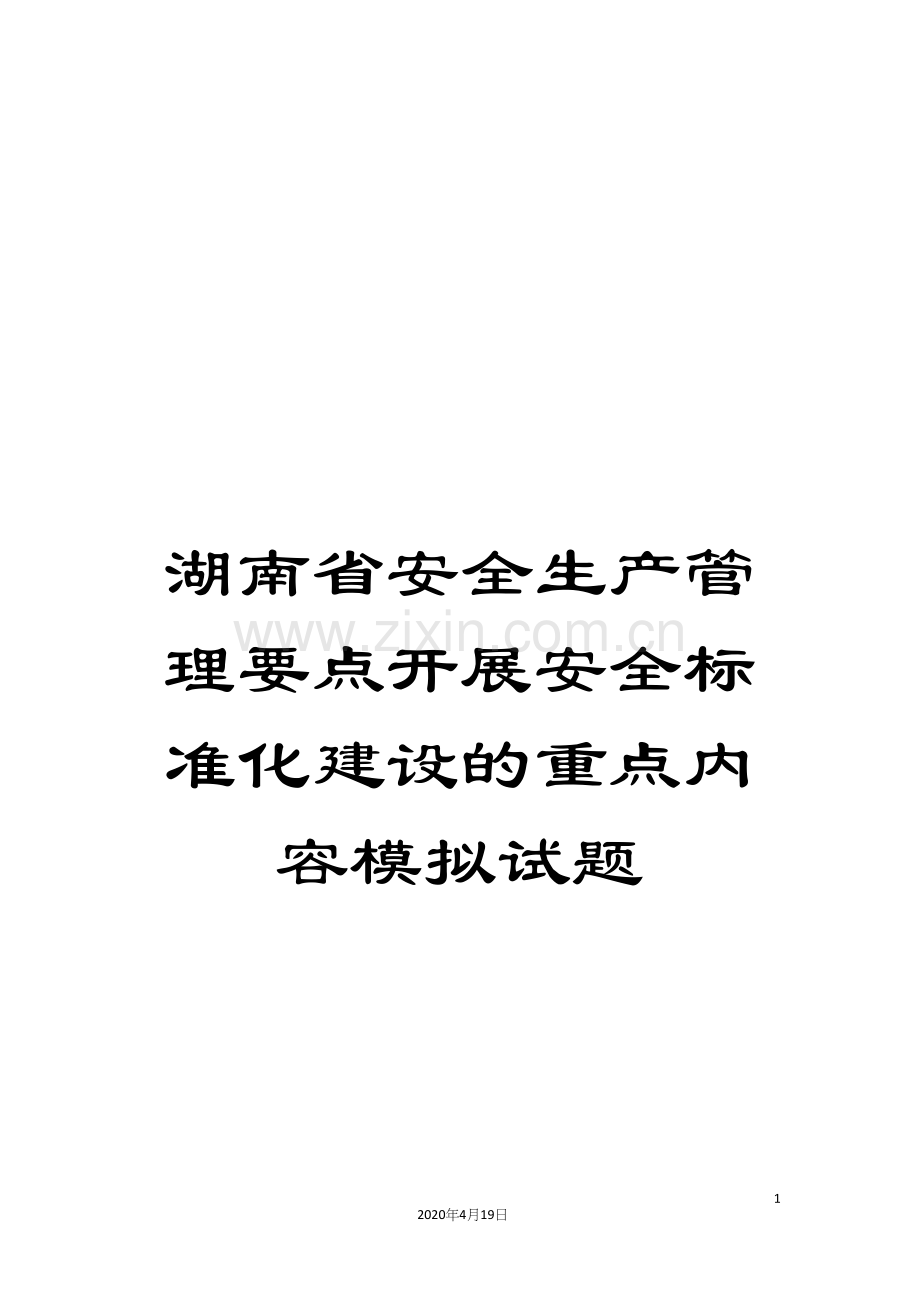 湖南省安全生产管理要点开展安全标准化建设的重点内容模拟试题

www.zixin.com.cn

1

2020年4月19日